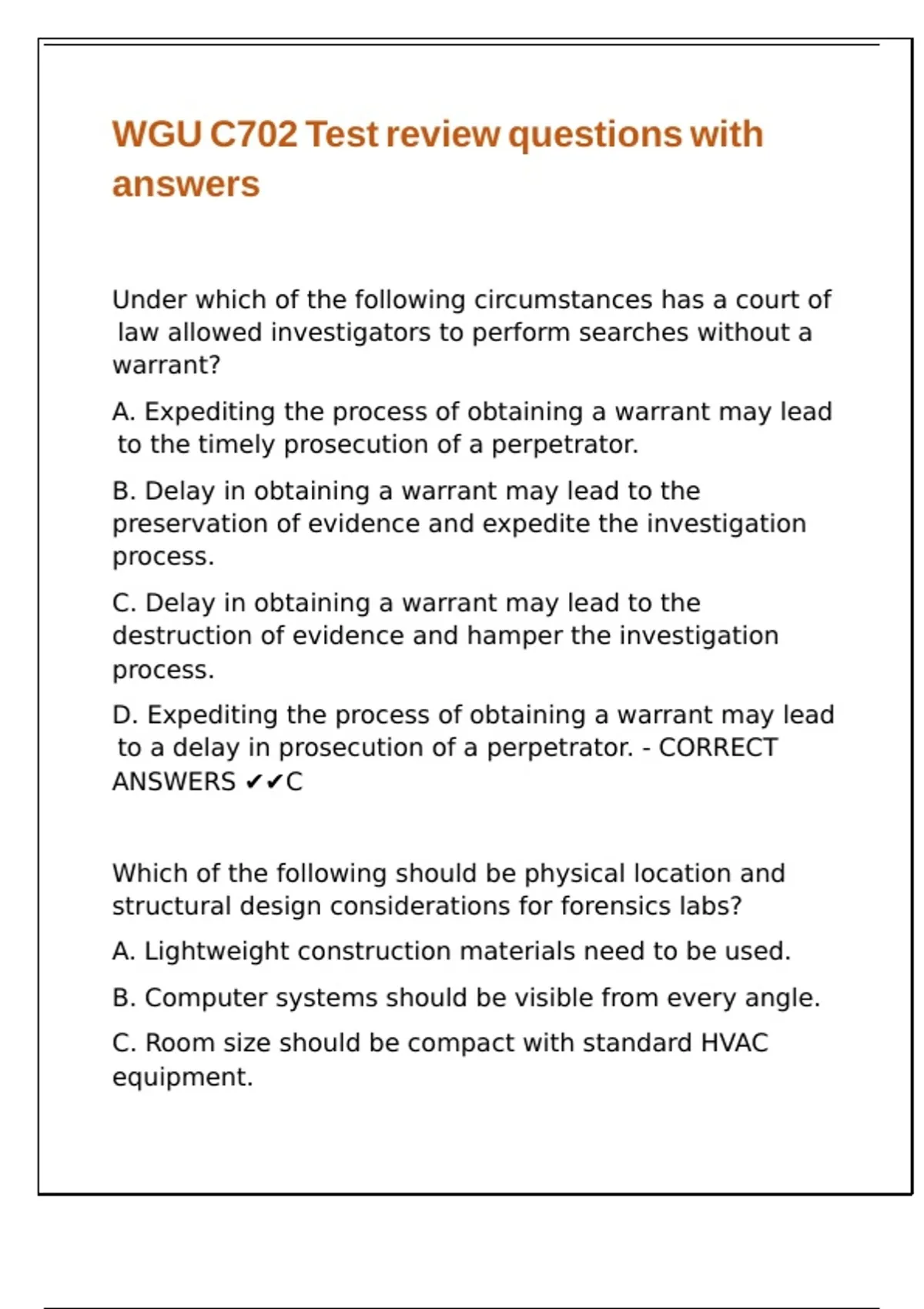 WGU C702 Test review questions with answers

Under which of the following circumstances has a court of law allowed investigators to perform searches without a warrant?

A. Expediting the process of obtaining a warrant may lead to the timely prosecution of a perpetrator.

B. Delay in obtaining a warrant may lead to the preservation of evidence and expedite the investigation process.

C. Delay in obtaining a warrant may lead to the destruction of evidence and hamper the investigation process.

D. Expediting the process of obtaining a warrant may lead to a delay in prosecution of a perpetrator. - CORRECT ANSWERS ✔✔C

Which of the following should be physical location and structural design considerations for forensics labs?

A. Lightweight construction materials need to be used.

B. Computer systems should be visible from every angle.

C. Room size should be compact with standard HVAC equipment.